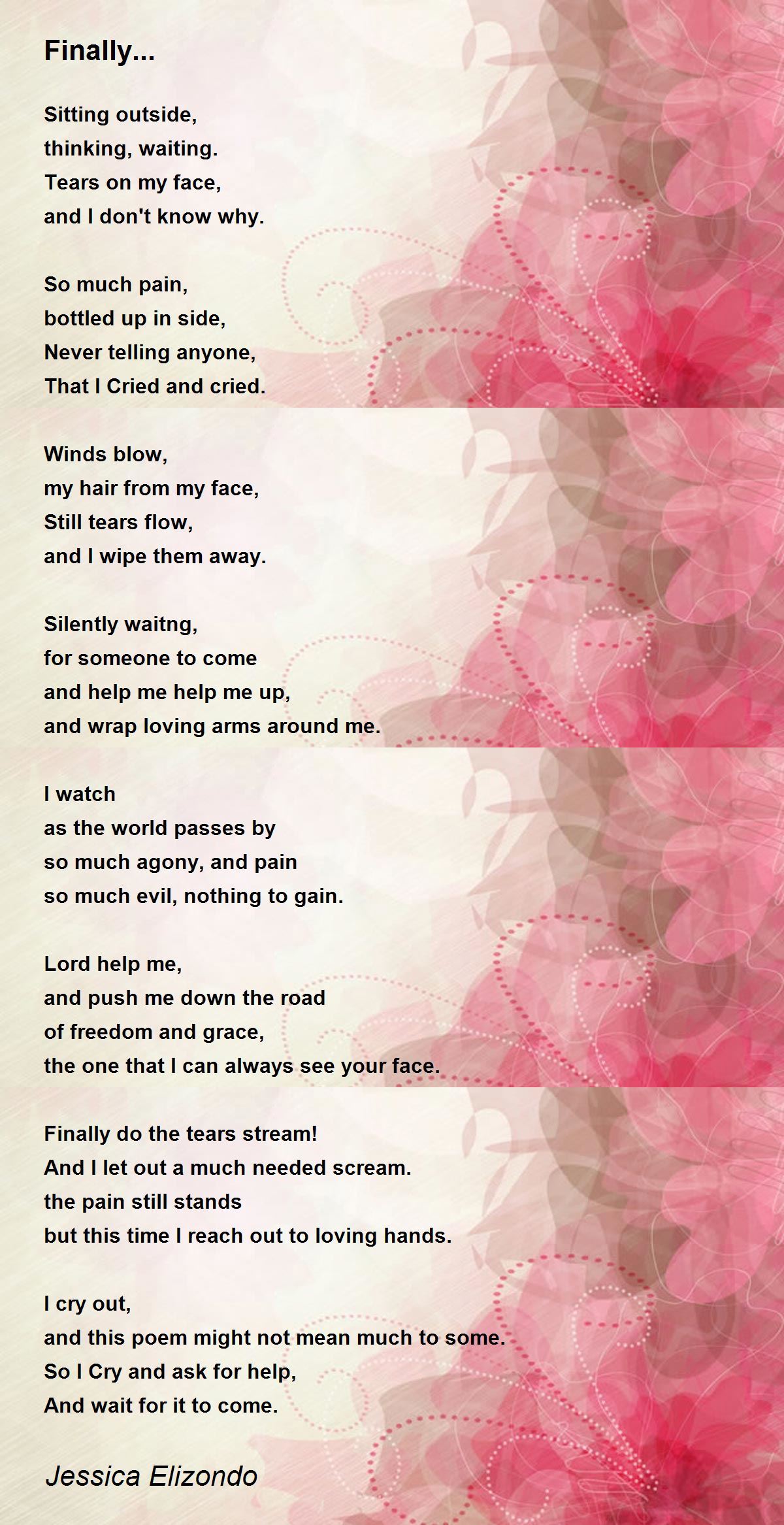 Finally...

Sitting outside,
thinking, waiting.
Tears on my face,
and I don't know why.

So much pain,
bottled up in side,
Never telling anyone,
That I Cried and cried.

Winds blow,
my hair from my face,
Still tears flow,
and I wipe them away.

Silently waitng,
for someone to come
and help me help me up,
and wrap loving arms around me.

I watch
as the world passes by
so much agony, and pain
so much evil, nothing to gain.

Lord help me,
and push me down the road
of freedom and grace,
the one that I can always see your face.

Finally do the tears stream!
And I let out a much needed scream.
the pain still stands
but this time I reach out to loving hands.

I cry out,
and this poem might not mean much to some.
So I Cry and ask for help,
And wait for it to come.

Jessica Elizondo